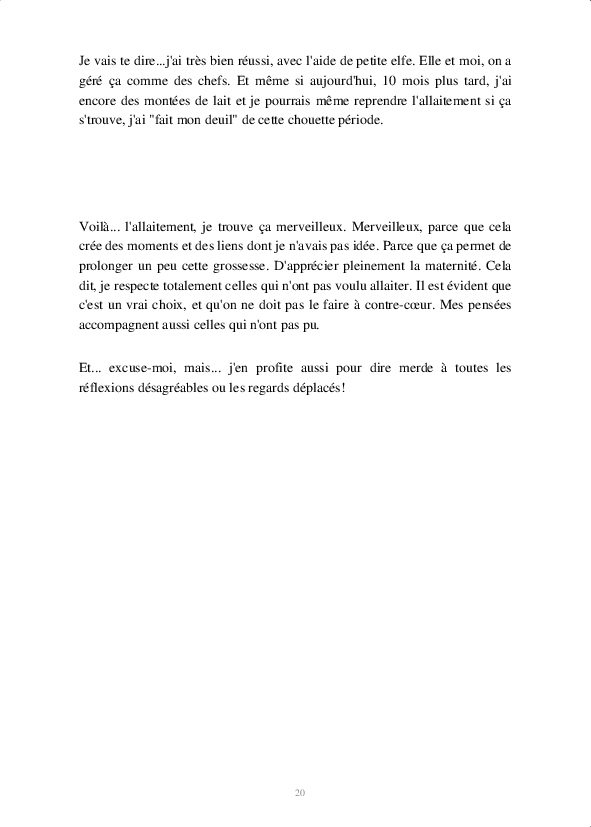 Je vais te dire...j'ai très bien réussi, avec l'aide de petite elfe. Elle et moi, on a géré ça comme des chefs. Et même si aujourd'hui, 10 mois plus tard, j'ai encore des montées de lait et je pourrais même reprendre l'allaitement si ça s'trouve, j'ai "fait mon deuil" de cette chouette période.

Voilà... l'allaitement, je trouve ça merveilleux. Merveilleux, parce que cela crée des moments et des liens dont je n'avais pas idée. Parce que ça permet de prolonger un peu cette grossesse. D'apprécier pleinement la maternité. Cela dit, je respecte totalement celles qui n'ont pas voulu allaiter. Il est évident que c'est un vrai choix, et qu'on ne doit pas le faire à contre-cœur. Mes pensées accompagnent aussi celles qui n'ont pas pu.

Et... excuse-moi, mais... j'en profite aussi pour dire merde à toutes les réflexions désagréables ou les regards déplacés!

20